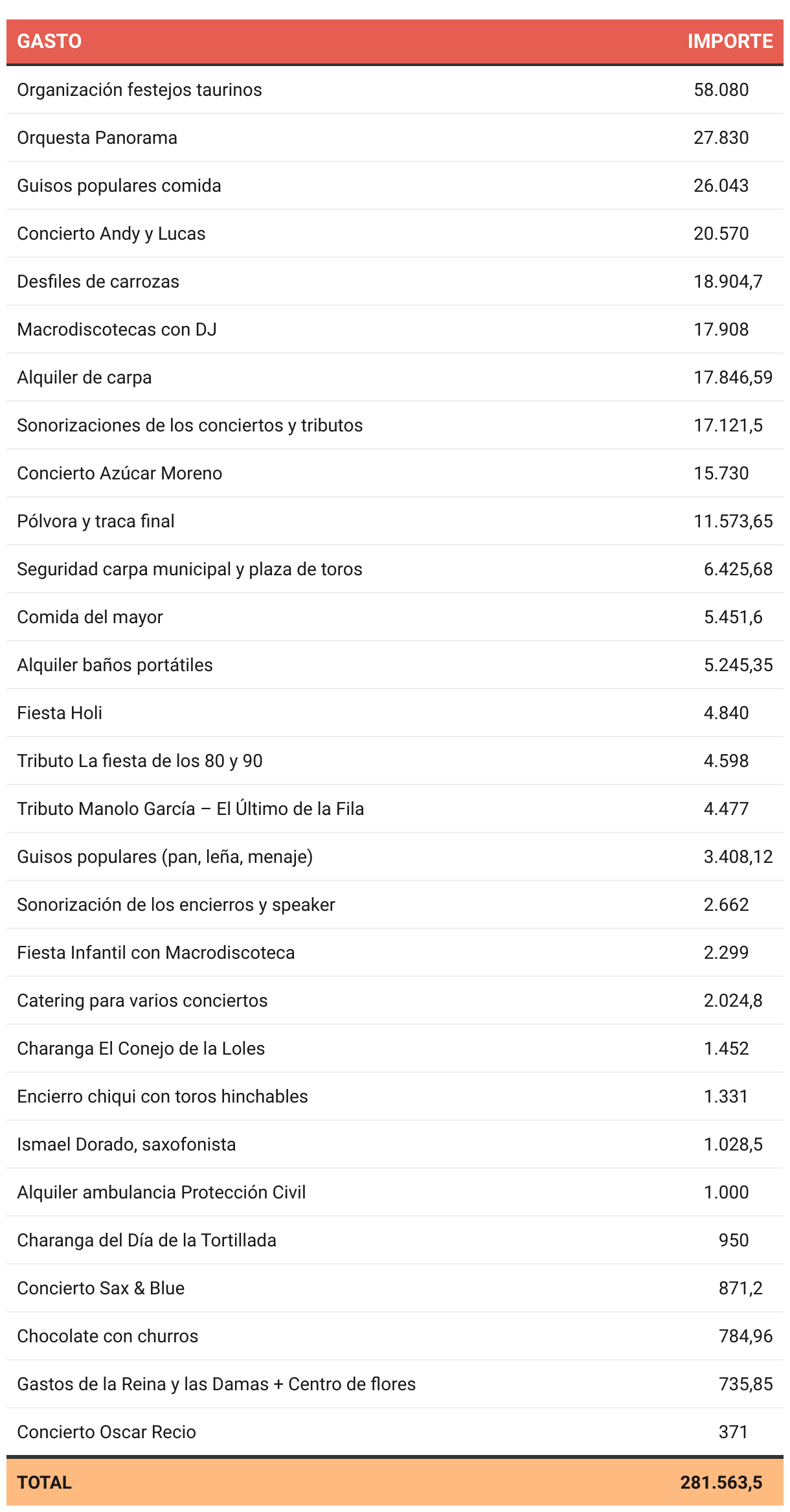 | GASTO | IMPORTE |
|---|---|
| Organización festejos taurinos | 58.080 |
| Orquesta Panorama | 27.830 |
| Guisos populares comida | 26.043 |
| Concierto Andy y Lucas | 20.570 |
| Desfiles de carrozas | 18.904,7 |
| Macrodiscotecas con DJ | 17.908 |
| Alquiler de carpa | 17.846,59 |
| Sonorizaciones de los conciertos y tributos | 17.121,5 |
| Concierto Azúcar Moreno | 15.730 |
| Pólvora y traca final | 11.573,65 |
| Seguridad carpa municipal y plaza de toros | 6.425,68 |
| Comida del mayor | 5.451,6 |
| Alquiler baños portátiles | 5.245,35 |
| Fiesta Holi | 4.840 |
| Tributo La fiesta de los 80 y 90 | 4.598 |
| Tributo Manolo García – El Último de la Fila | 4.477 |
| Guisos populares (pan, leña, menaje) | 3.408,12 |
| Sonorización de los encierros y speaker | 2.662 |
| Fiesta Infantil con Macrodiscoteca | 2.299 |
| Catering para varios conciertos | 2.024,8 |
| Charanga El Conejo de la Loles | 1.452 |
| Encierro chiqui con toros hinchables | 1.331 |
| Ismael Dorado, saxofonista | 1.028,5 |
| Alquiler ambulancia Protección Civil | 1.000 |
| Charanga del Día de la Tortillada | 950 |
| Concierto Sax & Blue | 871,2 |
| Chocolate con churros | 784,96 |
| Gastos de la Reina y las Damas + Centro de flores | 735,85 |
| Concierto Oscar Recio | 371 |
| TOTAL | 281.563,5 |